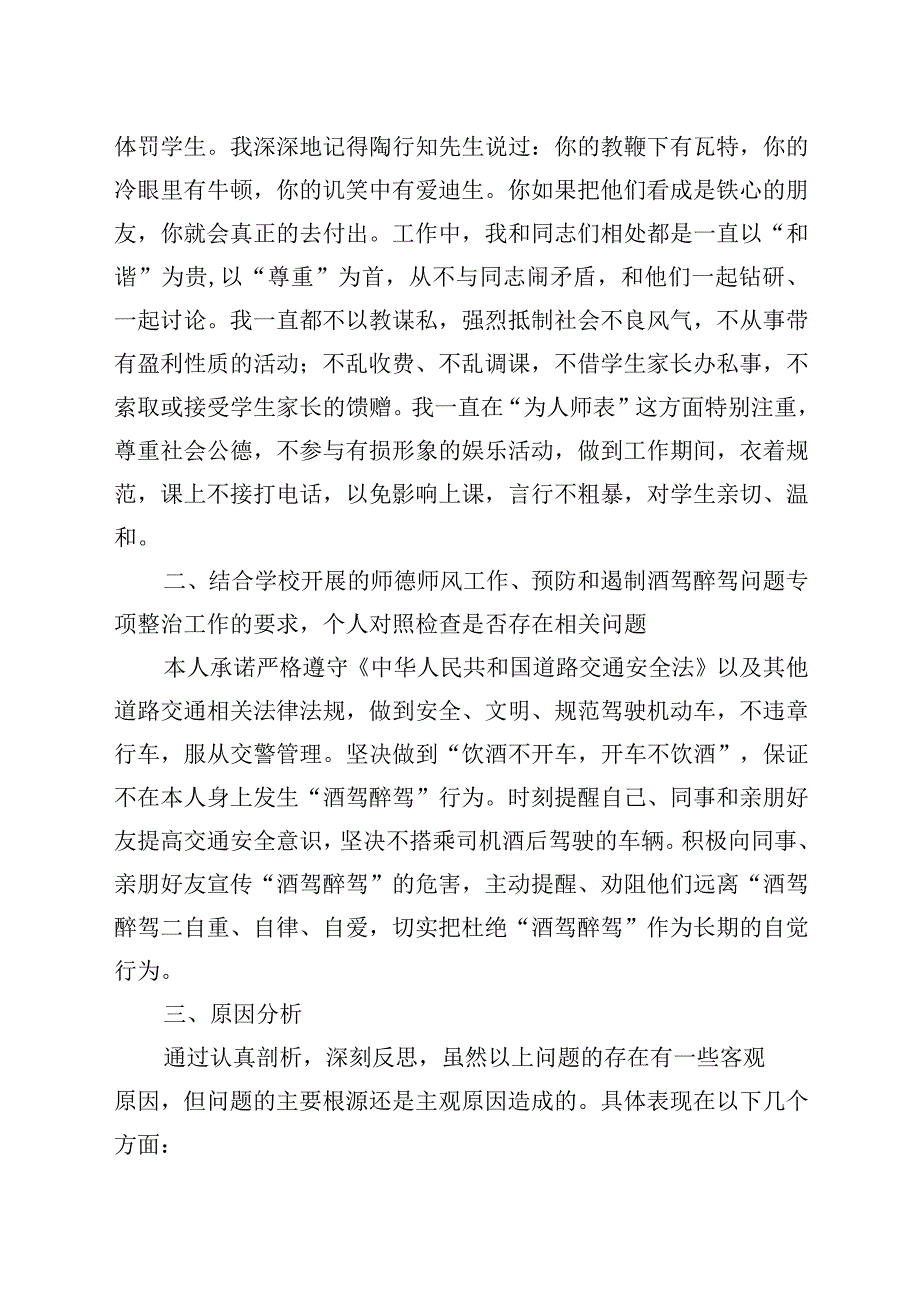 体罚学生。我深深地记得陶行知先生说过：你的教鞭下有瓦特，你的冷眼里有牛顿，你的讥笑中有爱迪生。你如果把他们看成是铁心的朋友，你就会真正的去付出。工作中，我和同志们相处都是一直以“和谐”为贵，以“尊重”为首，从不与同志闹矛盾，和他们一起钻研、一起讨论。我一直都不以教谋私，强烈抵制社会不良风气，不从事带有盈利性质的活动；不乱收费、不乱调课，不借学生家长办私事，不索取或接受学生家长的馈赠。我一直在“为人师表”这方面特别注重，尊重社会公德，不参与有损形象的娱乐活动，做到工作期间，衣着规范，课上不接打电话，以免影响上课，言行不粗暴，对学生亲切、温和。

二、结合学校开展的师德师风工作、预防和遏制酒驾醉驾问题专项整治工作的要求，个人对照检查是否存在相关问题

本人承诺严格遵守《中华人民共和国道路交通安全法》以及其他道路交通相关法律法规，做到安全、文明、规范驾驶机动车，不违章行车，服从交警管理。坚决做到“饮酒不开车，开车不饮酒”，保证不在本人身上发生“酒驾醉驾”行为。时刻提醒自己、同事和亲朋好友提高交通安全意识，坚决不搭乘司机酒后驾驶的车辆。积极向同事、亲朋好友宣传“酒驾醉驾”的危害，主动提醒、劝阻他们远离“酒驾醉驾二自重、自律、自爱，切实把杜绝“酒驾醉驾”作为长期的自觉行为。

三、原因分析

通过认真剖析，深刻反思，虽然以上问题的存在有一些客观原因，但问题的主要根源还是主观原因造成的。具体表现在以下几个方面：